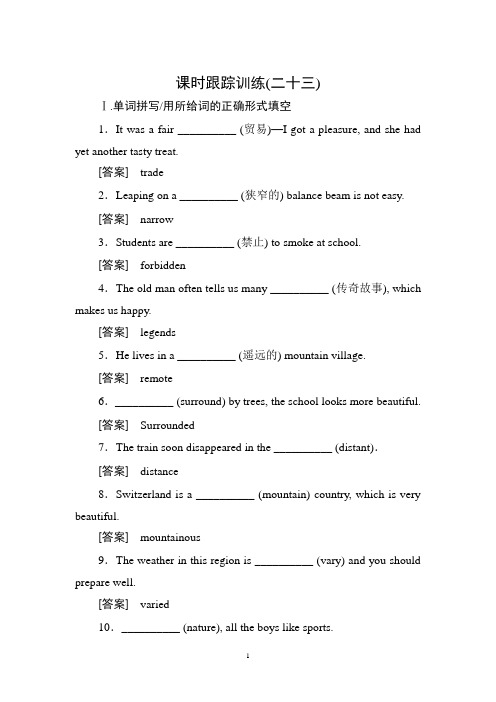 课时跟踪训练(二十三)

Ⅰ.单词拼写/用所给词的正确形式填空

1．It was a fair __________ (贸易)—I got a pleasure, and she had yet another tasty treat.

[答案]　trade

2．Leaping on a __________ (狭窄的) balance beam is not easy.

[答案]　narrow

3．Students are __________ (禁止) to smoke at school.

[答案]　forbidden

4．The old man often tells us many __________ (传奇故事), which makes us happy.

[答案]　legends

5．He lives in a __________ (遥远的) mountain village.

[答案]　remote

6．__________ (surround) by trees, the school looks more beautiful.

[答案]　Surrounded

7．The train soon disappeared in the __________ (distant).

[答案]　distance

8．Switzerland is a __________ (mountain) country, which is very beautiful.

[答案]　mountainous

9．The weather in this region is __________ (vary) and you should prepare well.

[答案]　varied

10．__________ (nature), all the boys like sports.

1